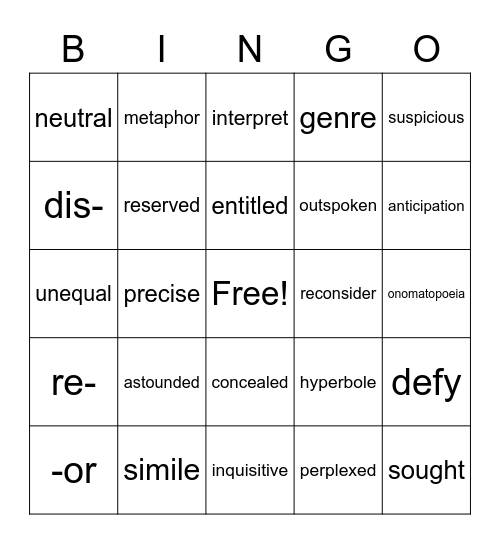 | B | I | N | G | O |
|---|---|---|---|---|
| neutral | metaphor | interpret | genre | suspicious |
| dis- | reserved | entitled | outspoken | anticipation |
| unequal | precise | Free! | reconsider | onomatopoeia |
| re- | astounded | concealed | hyperbole | defy |
| -or | simile | inquisitive | perplexed | sought |